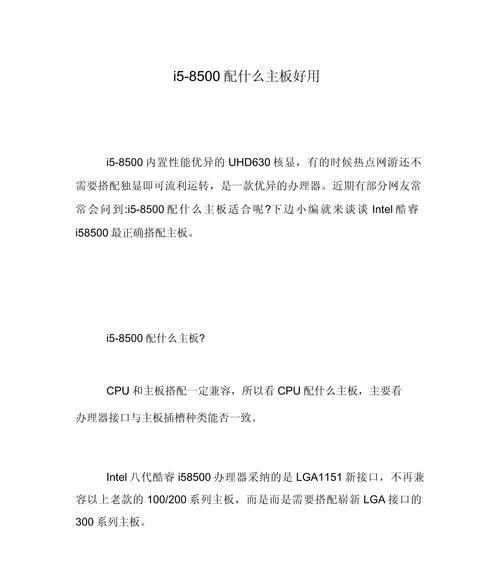 i5-8500 配什么主板好用

i5-8500 内置性能优异的 UHD630 核显，有的时候热点网游还不需要搭配独显即可流利运转，是一款优异的办理器。近期有部分网友常常会问到:i5-8500 配什么主板适合呢?下边小编就来谈谈 Intel 酷睿 i58500 最正确搭配主板。

i5-8500 配什么主板?

CPU 和主板搭配一定兼容，所以看 CPU 配什么主板，主要看办理器接口与主板插槽种类能否一致。

Intel 八代酷睿 i58500 办理器采纳的是 LGA1151 新接口，不再兼容以上老款的 100/200 系列主板，而是而是需要搭配崭新 LGA 接口的 300 系列主板。